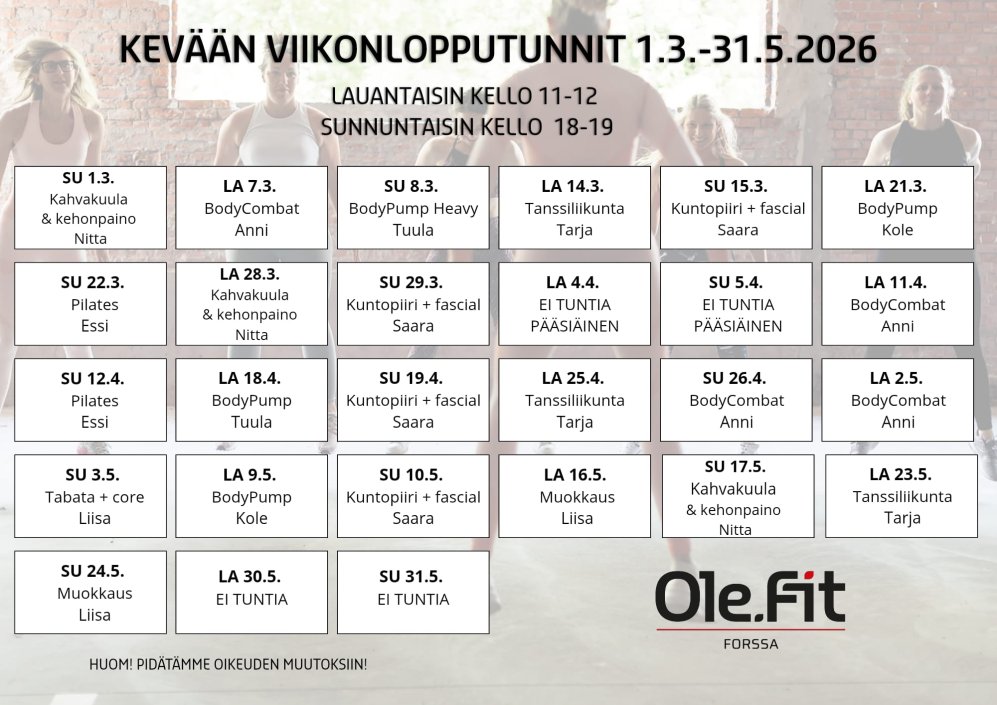 KEVÄÄN VIIKONLOPPUTUNNIT 1.3.-31.5.2026

LAUANTAISIN KELLO 11-12
SUNNUNTAISIN KELLO 18-19

SU 1.3.
Kahvakuula
& kehonpaino
Nitta

LA 7.3.
BodyCombat
Anni

SU 8.3.
BodyPump Heavy
Tuula

LA 14.3.
Tanssiliikunta
Tarja

SU 15.3.
Kuntopiiri + fascial
Saara

LA 21.3.
BodyPump
Kole

SU 22.3.
Pilates
Essi

LA 28.3.
Kahvakuula
& kehonpaino
Nitta

SU 29.3.
Kuntopiiri + fascial
Saara

LA 4.4.
EI TUNTIA
PÄÄSIÄINEN

SU 5.4.
EI TUNTIA
PÄÄSIÄINEN

LA 11.4.
BodyCombat
Anni

SU 12.4.
Pilates
Essi

LA 18.4.
BodyPump
Tuula

SU 19.4.
Kuntopiiri + fascial
Saara

LA 25.4.
Tanssiliikunta
Tarja

SU 26.4.
BodyCombat
Anni

LA 2.5.
BodyCombat
Anni

SU 3.5.
Tabata + core
Liisa

LA 9.5.
BodyPump
Kole

SU 10.5.
Kuntopiiri + fascial
Saara

LA 16.5.
Muokkaus
Liisa

SU 17.5.
Kahvakuula
& kehonpaino
Nitta

LA 23.5.
Tanssiliikunta
Tarja

SU 24.5.
Muokkaus
Liisa

LA 30.5.
EI TUNTIA

SU 31.5.
EI TUNTIA

Ole.Fit
FORSSA

HUOM! PIDÄTÄMME OIKEUDEN MUUTOKSIIN!